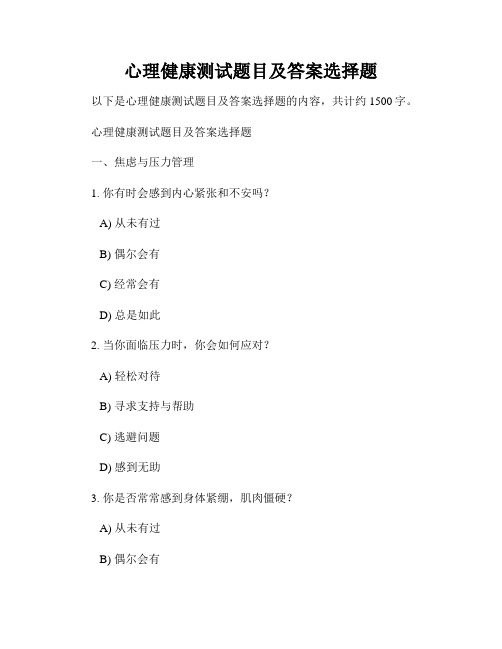 心理健康测试题目及答案选择题

以下是心理健康测试题目及答案选择题的内容，共计约 1500 字。

心理健康测试题目及答案选择题

一、焦虑与压力管理

1. 你有时会感到内心紧张和不安吗？

A) 从未有过

B) 偶尔会有

C) 经常会有

D) 总是如此

2. 当你面临压力时，你会如何应对？

A) 轻松对待

B) 寻求支持与帮助

C) 逃避问题

D) 感到无助

3. 你是否常常感到身体紧绷，肌肉僵硬？

A) 从未有过

B) 偶尔会有